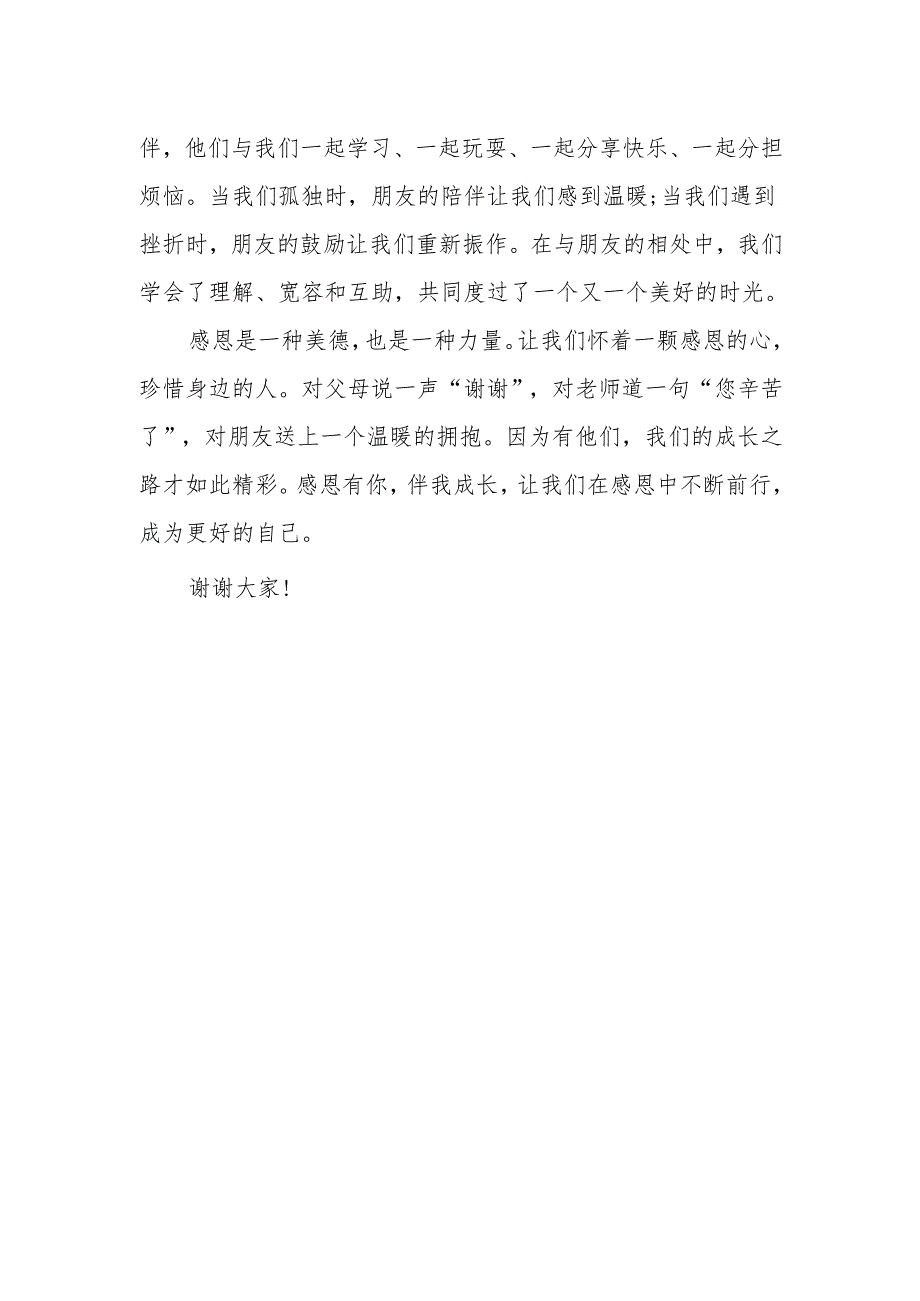 伴，他们与我们一起学习、一起玩耍、一起分享快乐、一起分担烦恼。当我们孤独时，朋友的陪伴让我们感到温暖;当我们遇到挫折时，朋友的鼓励让我们重新振作。在与朋友的相处中，我们学会了理解、宽容和互助，共同度过了一个又一个美好的时光。

感恩是一种美德，也是一种力量。让我们怀着一颗感恩的心，珍惜身边的人。对父母说一声“谢谢”，对老师道一句“您辛苦了”，对朋友送上一个温暖的拥抱。因为有他们，我们的成长之路才如此精彩。感恩有你，伴我成长，让我们在感恩中不断前行，成为更好的自己。

谢谢大家!